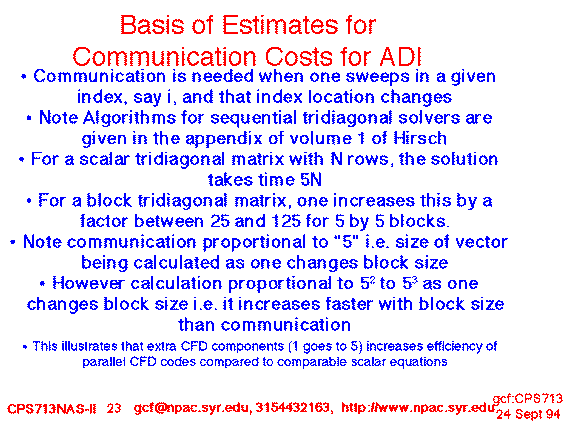 Basis of Estimates for Communication Costs for ADI

• Communication is needed when one sweeps in a given index, say i, and that index location changes

• Note Algorithms for sequential tridiagonal solvers are given in the appendix of volume 1 of Hirsch

• For a scalar tridiagonal matrix with N rows, the solution takes time 5N

• For a block tridiagonal matrix, one increases this by a factor between 25 and 125 for 5 by 5 blocks.

• Note communication proportional to "5" i.e. size of vector being calculated as one changes block size

• However calculation proportional to $5^2$ to $5^3$ as one changes block size i.e. it increases faster with block size than communication

• This illustrates that extra CFD components (1 goes to 5) increases efficiency of parallel CFD codes compared to comparable scalar equations

CPS713NAS-II 23 gcf@npac.syr.edu, 3154432163, http://www.npac.syr.edu gcf:CPS713 24 Sept 94